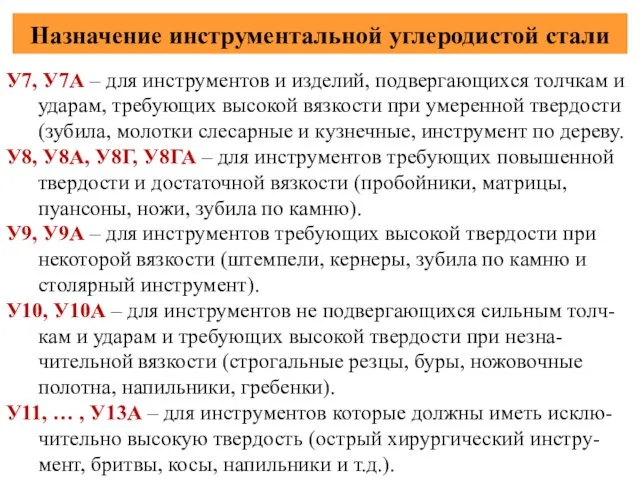 Назначение инструментальной углеродистой стали

У7, У7А – для инструментов и изделий, подвергающихся толчкам и ударам, требующих высокой вязкости при умеренной твердости (зубила, молотки слесарные и кузнечные, инструмент по дереву.

У8, У8А, У8Г, У8ГА – для инструментов требующих повышенной твердости и достаточной вязкости (пробойники, матрицы, пуансоны, ножи, зубила по камню).

У9, У9А – для инструментов требующих высокой твердости при некоторой вязкости (штемпели, кернеры, зубила по камню и столярный инструмент).

У10, У10А – для инструментов не подвергающихся сильным толчкам и ударам и требующих высокой твердости при незначительной вязкости (строгальные резцы, буры, ножовочные полотна, напильники, гребенки).

У11, … , У13А – для инструментов которые должны иметь исключительно высокую твердость (острый хирургический инструмент, бритвы, косы, напильники и т.д.).